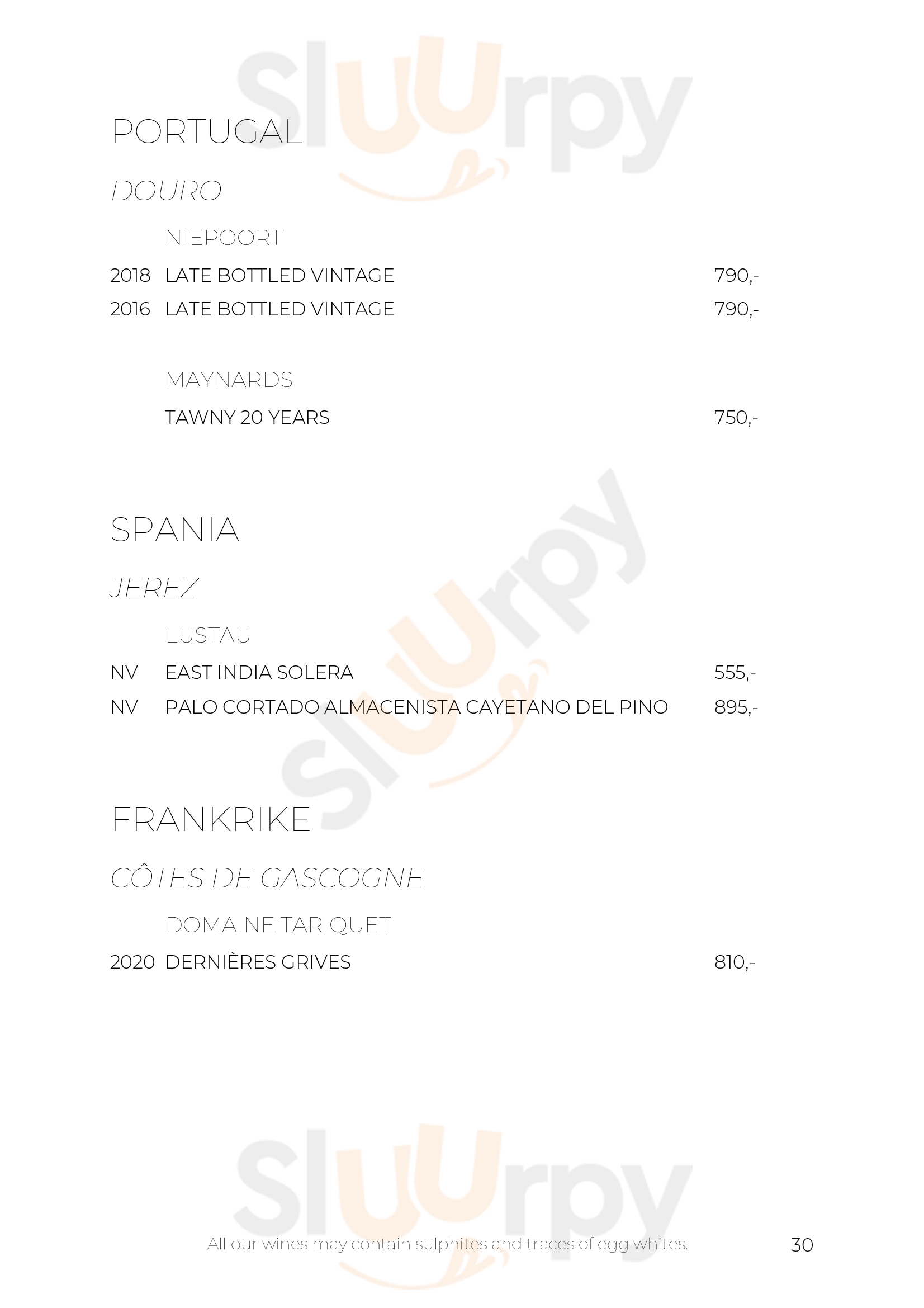 Sluurpy

PORTUGAL

DOURO

NIEPOORT

2018 LATE BOTTLED VINTAGE 790,-

2016 LATE BOTTLED VINTAGE 790,-

MAYNARDS

TAWNY 20 YEARS 750,-

Sluurpy

SPANIA

JEREZ

LUSTAU

NV EAST INDIA SOLERA 555,-

NV PALO CORTADO ALMACENISTA CAYETANO DEL PINO 895,-

FRANKRIKE

CÔTES DE GASCOGNE

DOMAINE TARIQUET

2020 DERNIÈRES GRIVES 810,-

Sluurpy

All our wines may contain sulphites and traces of egg whites. 30